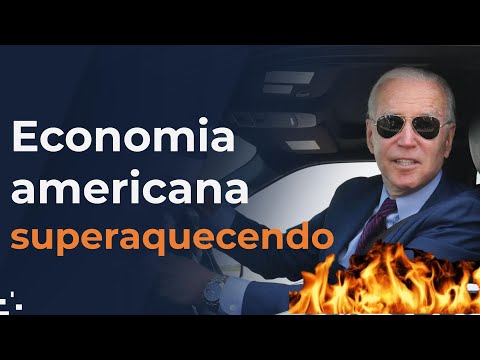 Economia americana superaquecendo